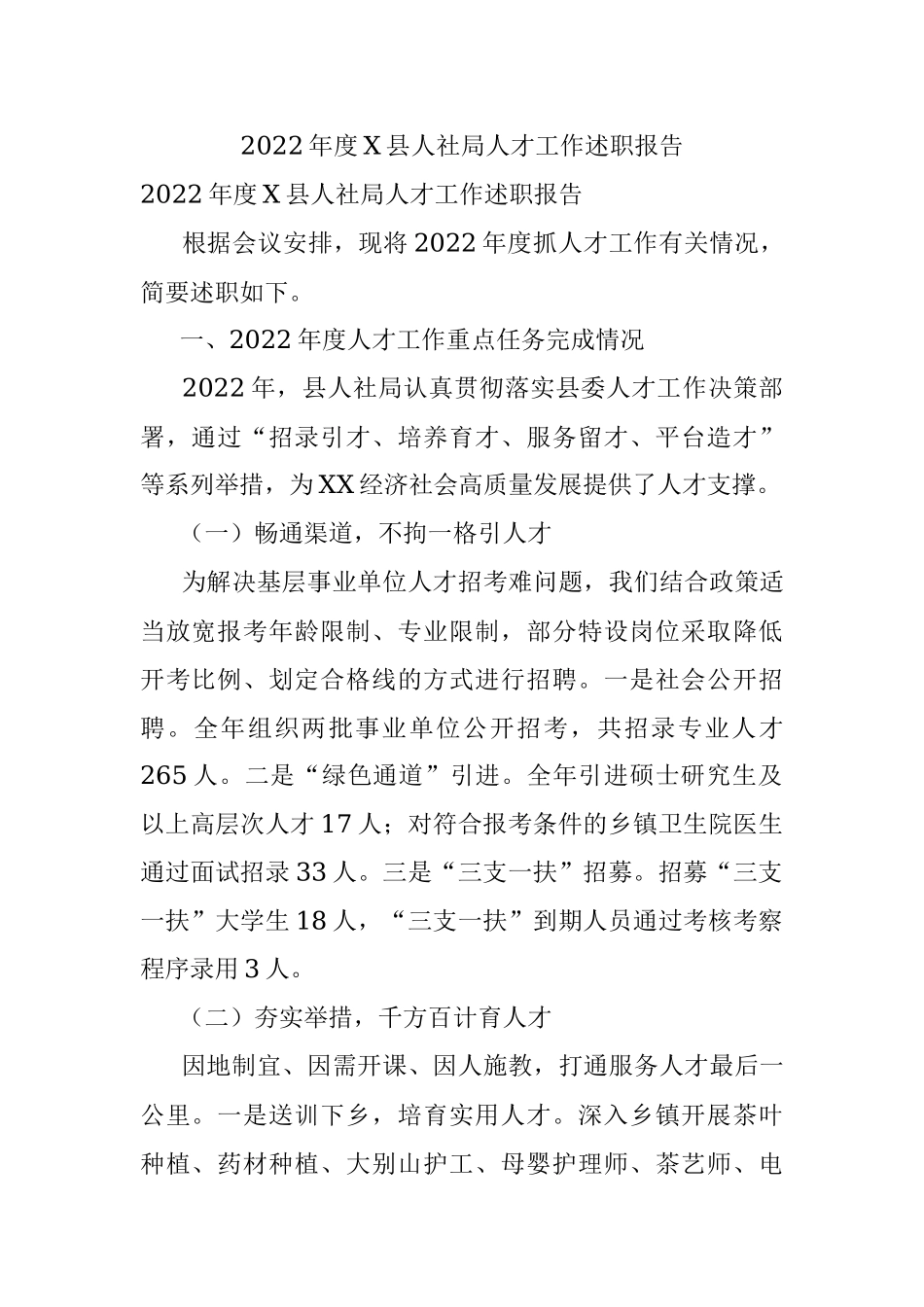 2022年度X县人社局人才工作述职报告

2022年度X县人社局人才工作述职报告

根据会议安排，现将2022年度抓人才工作有关情况，简要述职如下。

一、2022年度人才工作重点任务完成情况

2022年，县人社局认真贯彻落实县委人才工作决策部署，通过“招录引才、培养育才、服务留才、平台造才”等系列举措，为XX经济社会高质量发展提供了人才支撑。

（一）畅通渠道，不拘一格引人才

为解决基层事业单位人才招考难问题，我们结合政策适当放宽报考年龄限制、专业限制，部分特设岗位采取降低开考比例、划定合格线的方式进行招聘。一是社会公开招聘。全年组织两批事业单位公开招考，共招录专业人才265人。二是“绿色通道”引进。全年引进硕士研究生及以上高层次人才17人；对符合报考条件的乡镇卫生院医生通过面试招录33人。三是“三支一扶”招募。招募“三支一扶”大学生18人，“三支一扶”到期人员通过考核考察程序录用3人。

（二）夯实举措，千方百计育人才

因地制宜、因需开课、因人施教，打通服务人才最后一公里。一是送训下乡，培育实用人才。深入乡镇开展茶叶种植、药材种植、大别山护工、母婴护理师、茶艺师、电